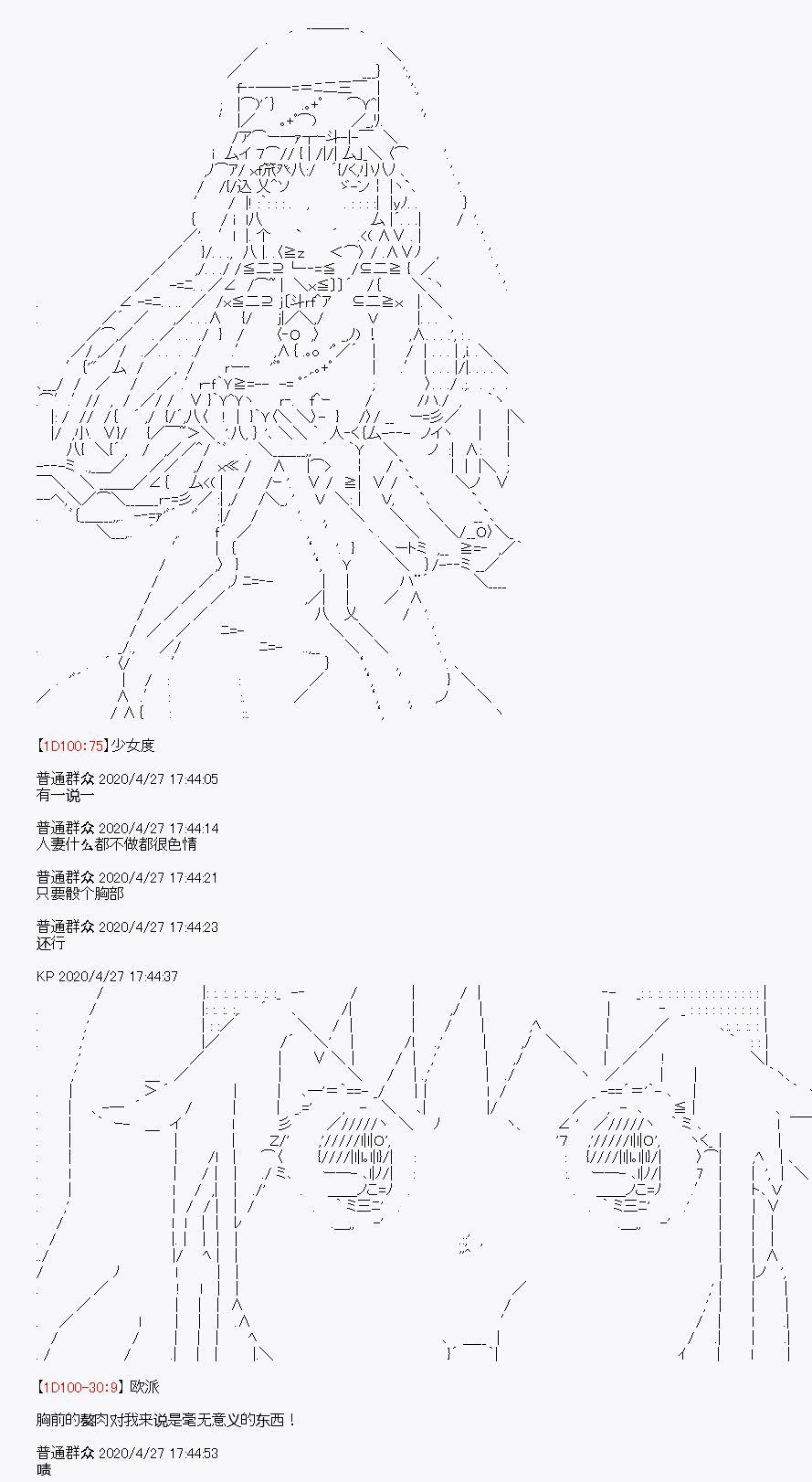 【1D100:75】少女度

普通群众 2020/4/27 17:44:05
有一说一

普通群众 2020/4/27 17:44:14
人妻什么都不做都很色情

普通群众 2020/4/27 17:44:21
只要骰个胸部

普通群众 2020/4/27 17:44:23
还行

KP 2020/4/27 17:44:37

【1D100-30:9】欧派

胸前的赘肉对我来说是毫无意义的东西！

普通群众 2020/4/27 17:44:53
啧